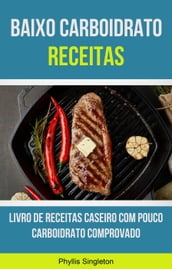 BAIXO CARBOIDRATO
RECEITAS

LIVRO DE RECEITAS CASEIRO COM POUCO CARBOIDRATO COMPROVADO

Phyllis Singleton